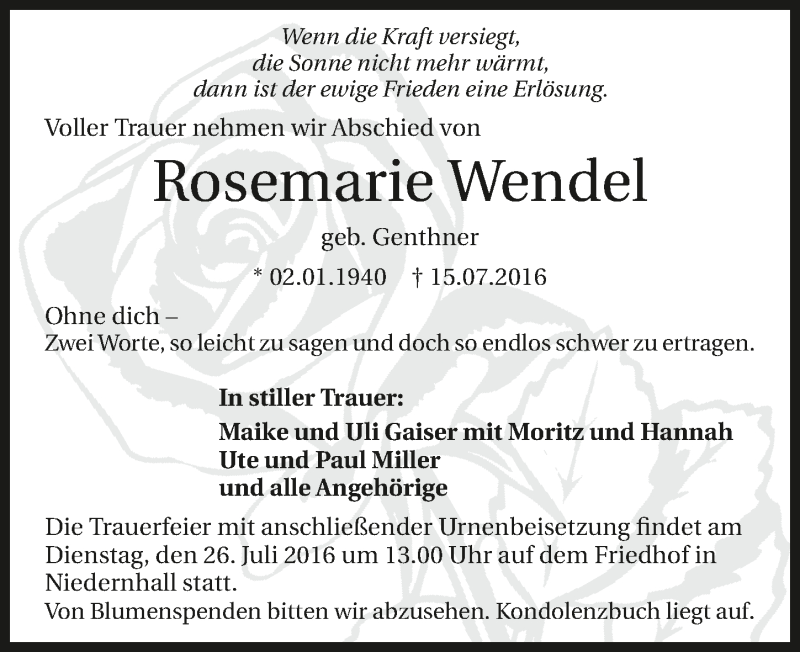 Wenn die Kraft versiegt,
die Sonne nicht mehr wärmt,
dann ist der ewige Frieden eine Erlösung.

Voller Trauer nehmen wir Abschied von

Rosemarie Wendel

geb. Genthner

* 02.01.1940 † 15.07.2016

Ohne dich –
Zwei Worte, so leicht zu sagen und doch so endlos schwer zu ertragen.

In stiller Trauer:

Maike und Uli Gaiser mit Moritz und Hannah
Ute und Paul Miller
und alle Angehörige

Die Trauerfeier mit anschließender Urnenbeisetzung findet am Dienstag, den 26. Juli 2016 um 13.00 Uhr auf dem Friedhof in Niedernhall statt.
Von Blumenspenden bitten wir abzusehen. Kondolenzbuch liegt auf.